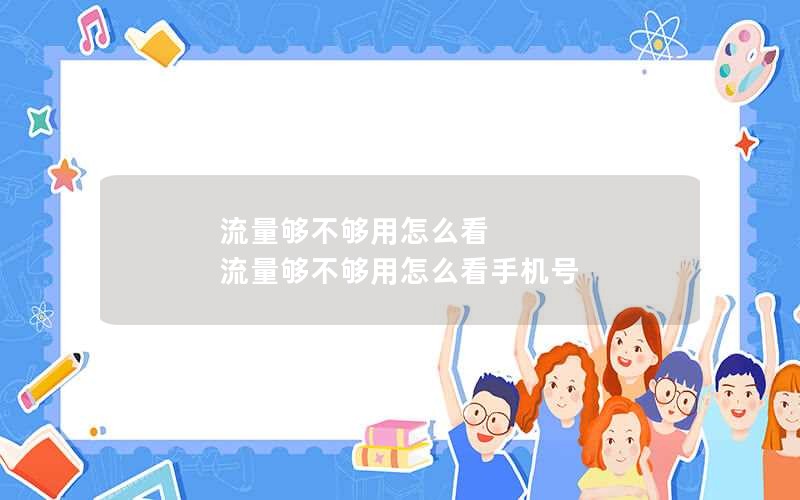 流量够不够用怎么看
流量够不够用怎么看手机号